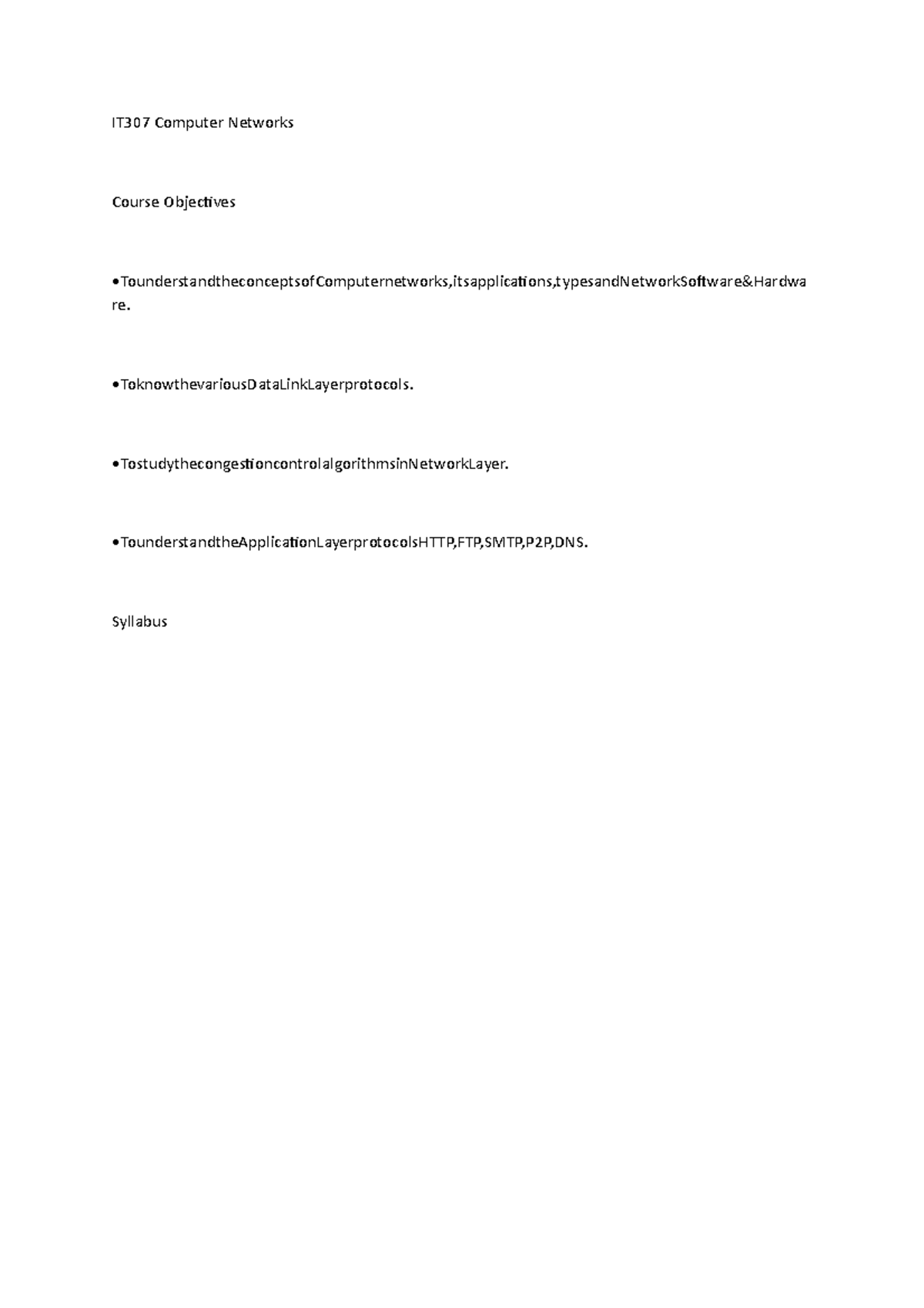 IT307 Computer Networks

Course Objectives

•TounderstandtheconceptsofComputernetworks,itsapplications,typesandNetworkSoftware&Hardware.

•ToknowthevariousDataLinkLayerprotocols.

•TostudythecongestioncontrolalgorithmsinNetworkLayer.

•TounderstandtheApplicationLayerprotocolsHTTP,FTP,SMTP,P2P,DNS.

Syllabus